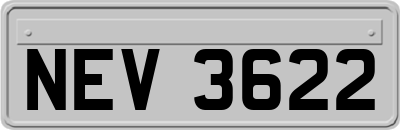 NEV 3622